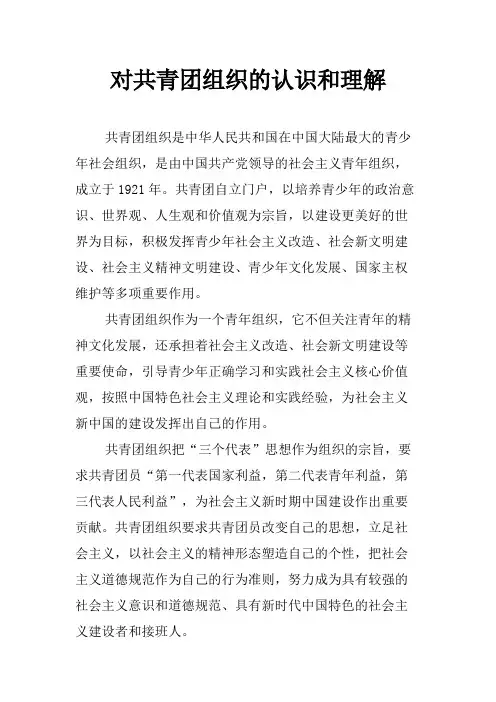 对共青团组织的认识和理解

共青团组织是中华人民共和国在中国大陆最大的青少年社会组织，是由中国共产党领导的社会主义青年组织，成立于 1921 年。共青团自立门户，以培养青少年的政治意识、世界观、人生观和价值观为宗旨，以建设更美好的世界为目标，积极发挥青少年社会主义改造、社会新文明建设、社会主义精神文明建设、青少年文化发展、国家主权维护等多项重要作用。

共青团组织作为一个青年组织，它不但关注青年的精神文化发展，还承担着社会主义改造、社会新文明建设等重要使命，引导青少年正确学习和实践社会主义核心价值观，按照中国特色社会主义理论和实践经验，为社会主义新中国的建设发挥出自己的作用。

共青团组织把“三个代表”思想作为组织的宗旨，要求共青团员“第一代表国家利益，第二代表青年利益，第三代表人民利益”，为社会主义新时期中国建设作出重要贡献。共青团组织要求共青团员改变自己的思想，立足社会主义，以社会主义的精神形态塑造自己的个性，把社会主义道德规范作为自己的行为准则，努力成为具有较强的社会主义意识和道德规范、具有新时代中国特色的社会主义建设者和接班人。